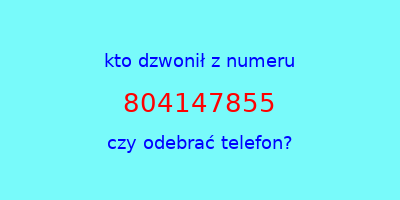 kto dzwonił z numeru

804147855

czy odebrać telefon?